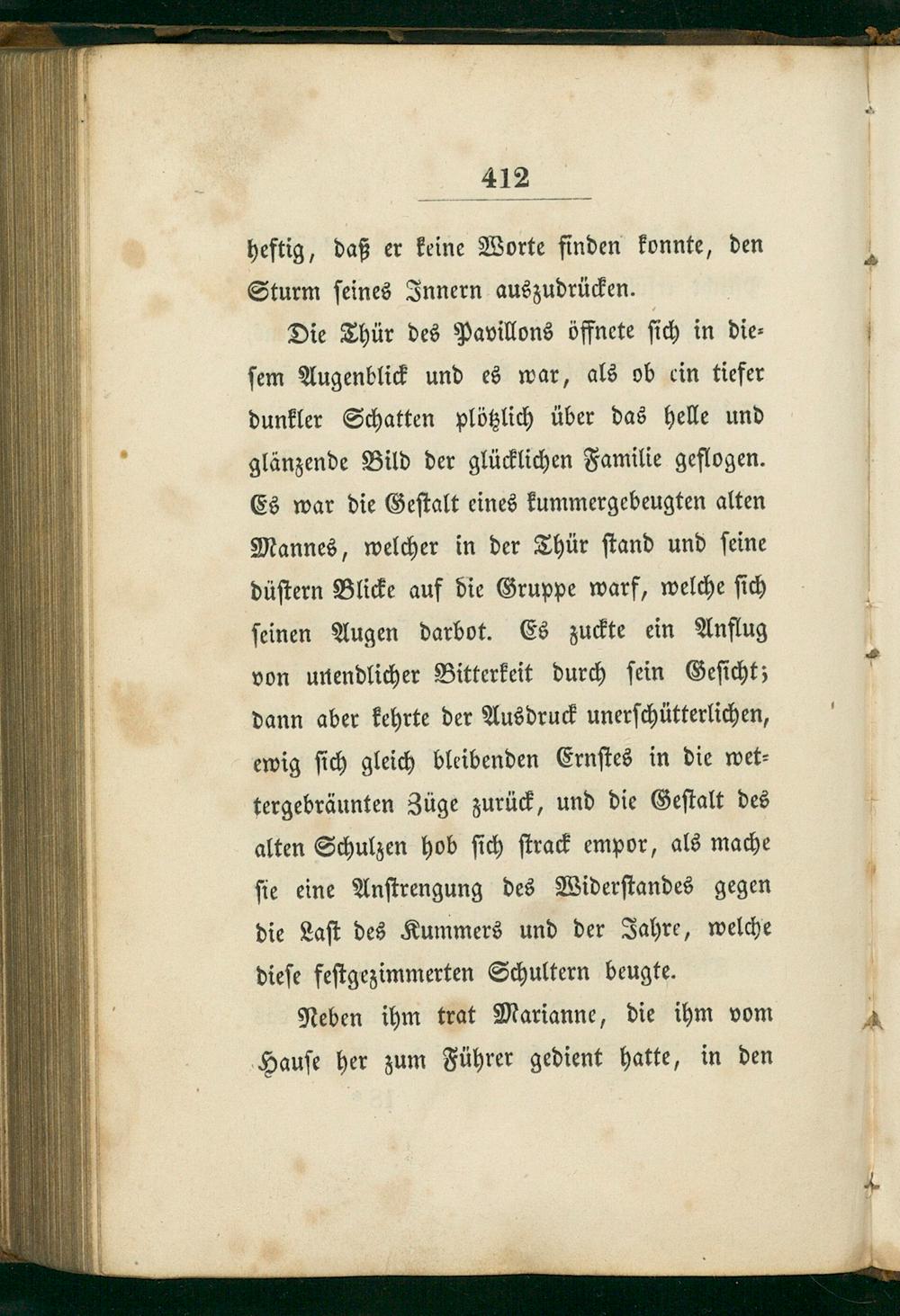 412

heftig, daß er keine Worte finden konnte, den Sturm seines Innern auszudrücken.

Die Thür des Pavillons öffnete sich in diesem Augenblick und es war, als ob ein tiefer dunkler Schatten plötzlich über das helle und glänzende Bild der glücklichen Familie geflogen. Es war die Gestalt eines kummergebeugten alten Mannes, welcher in der Thür stand und seine düstern Blicke auf die Gruppe warf, welche sich seinen Augen darbot. Es zuckte ein Anflug von unendlicher Bitterkeit durch sein Gesicht; dann aber kehrte der Ausdruck unerschütterlichen, ewig sich gleich bleibenden Ernstes in die wettergebräunten Züge zurück, und die Gestalt des alten Schulzen hob sich strack empor, als mache sie eine Anstrengung des Widerstandes gegen die Last des Kummers und der Jahre, welche diese festgezimmerten Schultern beugte.

Neben ihm trat Marianne, die ihm vom Hause her zum Führer gedient hatte, in den